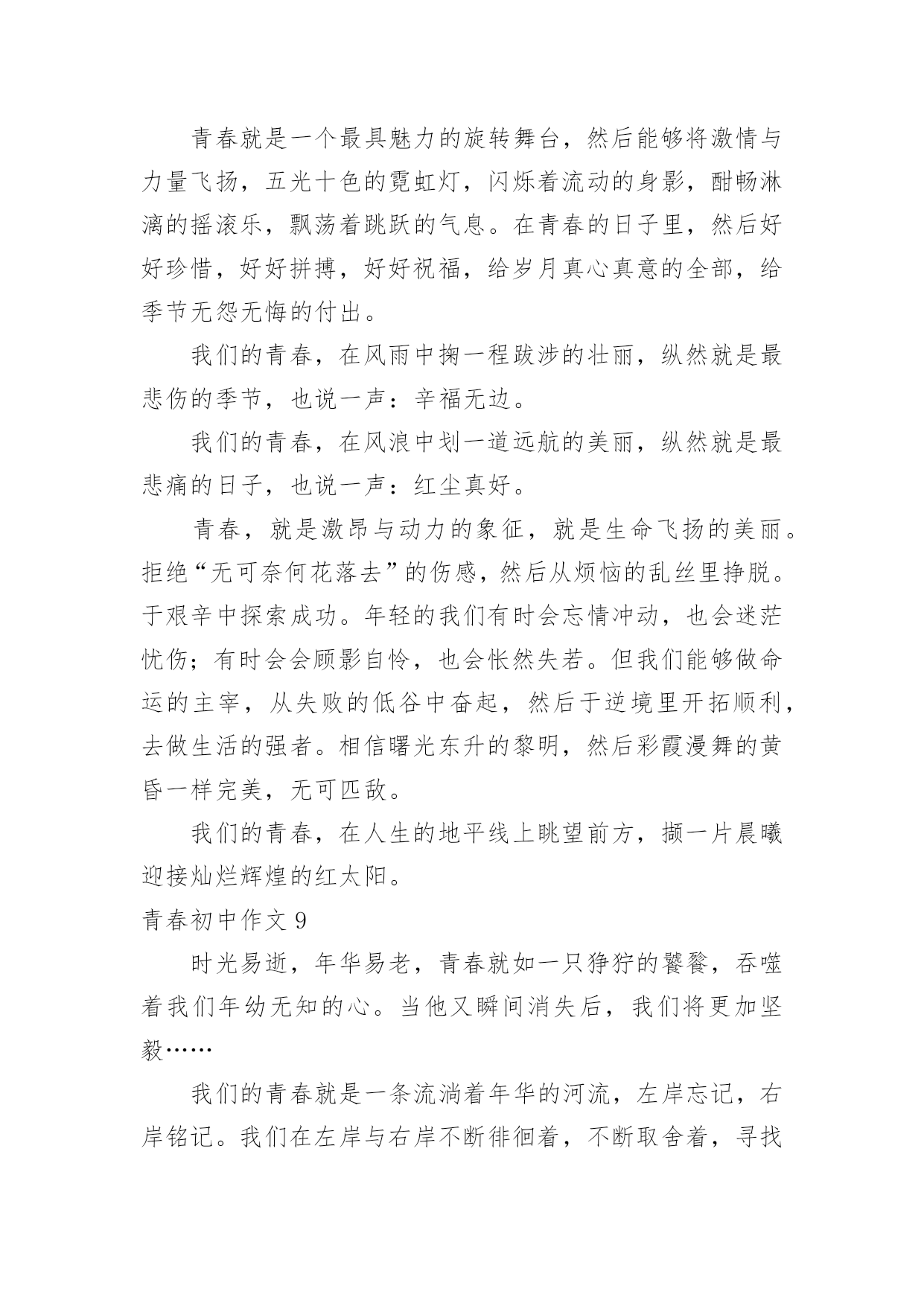 青春就是一个最具魅力的旋转舞台，然后能够将激情与力量飞扬，五光十色的霓虹灯，闪烁着流动的身影，酣畅淋漓的摇滚乐，飘荡着跳跃的气息。在青春的日子里，然后好好珍惜，好好拼搏，好好祝福，给岁月真心真意的全部，给季节无怨无悔的付出。

我们的青春，在风雨中掬一程跋涉的壮丽，纵然就是最悲伤的季节，也说一声：辛福无边。

我们的青春，在风浪中划一道远航的美丽，纵然就是最悲痛的日子，也说一声：红尘真好。

青春，就是激昂与动力的象征，就是生命飞扬的美丽。拒绝“无可奈何花落去”的伤感，然后从烦恼的乱丝里挣脱。于艰辛中探索成功。年轻的我们有时会忘情冲动，也会迷茫忧伤；有时会会顾影自怜，也会怅然失若。但我们能够做命运的主宰，从失败的低谷中奋起，然后于逆境里开拓顺利，去做生活的强者。相信曙光东升的黎明，然后彩霞漫舞的黄昏一样完美，无可匹敌。

我们的青春，在人生的地平线上眺望前方，撷一片晨曦迎接灿烂辉煌的红太阳。

青春初中作文 9

时光易逝，年华易老，青春就如一只狰狞的饕餮，吞噬着我们年幼无知的心。当他又瞬间消失后，我们将更加坚毅……

我们的青春就是一条流淌着年华的河流，左岸忘记，右岸铭记。我们在左岸与右岸不断徘徊着，不断取舍着，寻找